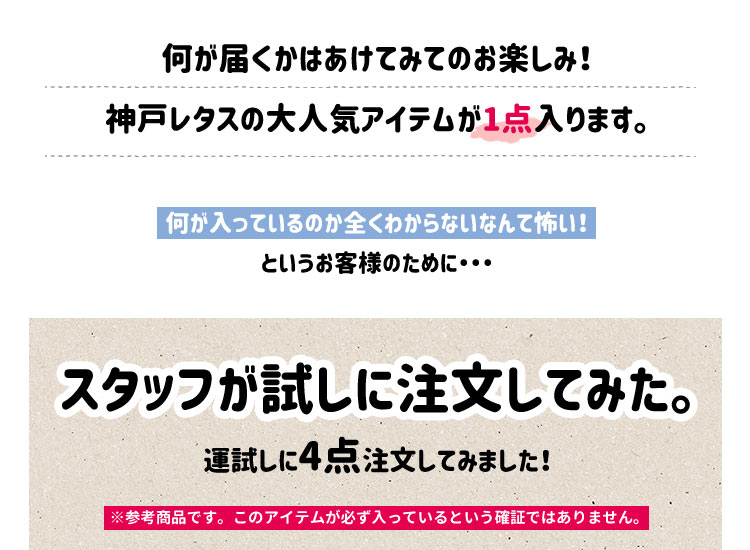 何が届くかはあけてみてのお楽しみ！

神戸レタスの大人気アイテムが1点入ります。

何が入っているのか全くわからないなんて怖い！

というお客様のために・・・

スタッフが試しに注文してみた。

運試しに4点注文してみました！

※参考商品です。このアイテムが必ず入っているという確証ではありません。